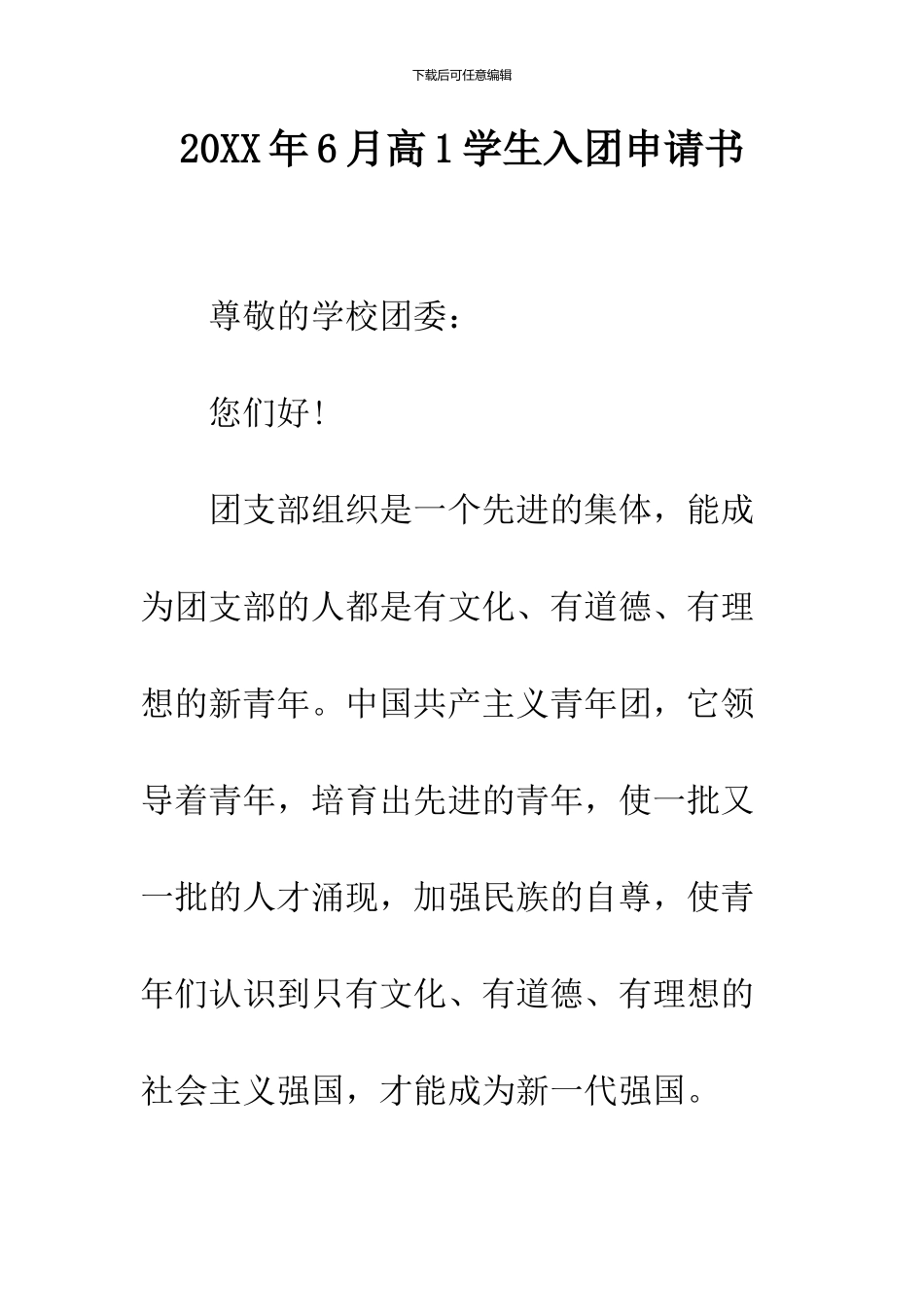 下载后可任意编辑

20XX年6月高1学生入团申请书

尊敬的学校团委：

您们好！

团支部组织是一个先进的集体，能成为团支部的人都是有文化、有道德、有理想的新青年。中国共产主义青年团，它领导着青年，培育出先进的青年，使一批又一批的人才涌现，加强民族的自尊，使青年们认识到只有文化、有道德、有理想的社会主义强国，才能成为新一代强国。